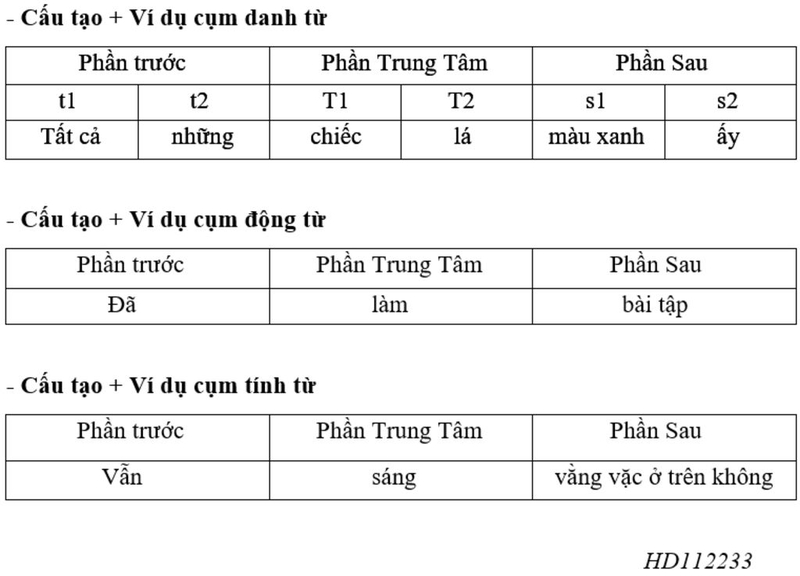 - Cấu tạo + Ví dụ cụm danh từ

| Phần trước | | Phần Trung Tâm | | Phần Sau | |
|---|---|---|---|---|---|
| t1 | t2 | T1 | T2 | s1 | s2 |
| Tất cả | những | chiếc | lá | màu xanh | ấy |

- Cấu tạo + Ví dụ cụm động từ

| Phần trước | Phần Trung Tâm | Phần Sau |
|---|---|---|
| Đã | làm | bài tập |

- Cấu tạo + Ví dụ cụm tính từ

| Phần trước | Phần Trung Tâm | Phần Sau |
|---|---|---|
| Vẫn | sáng | vằng vặc ở trên không |

HD112233